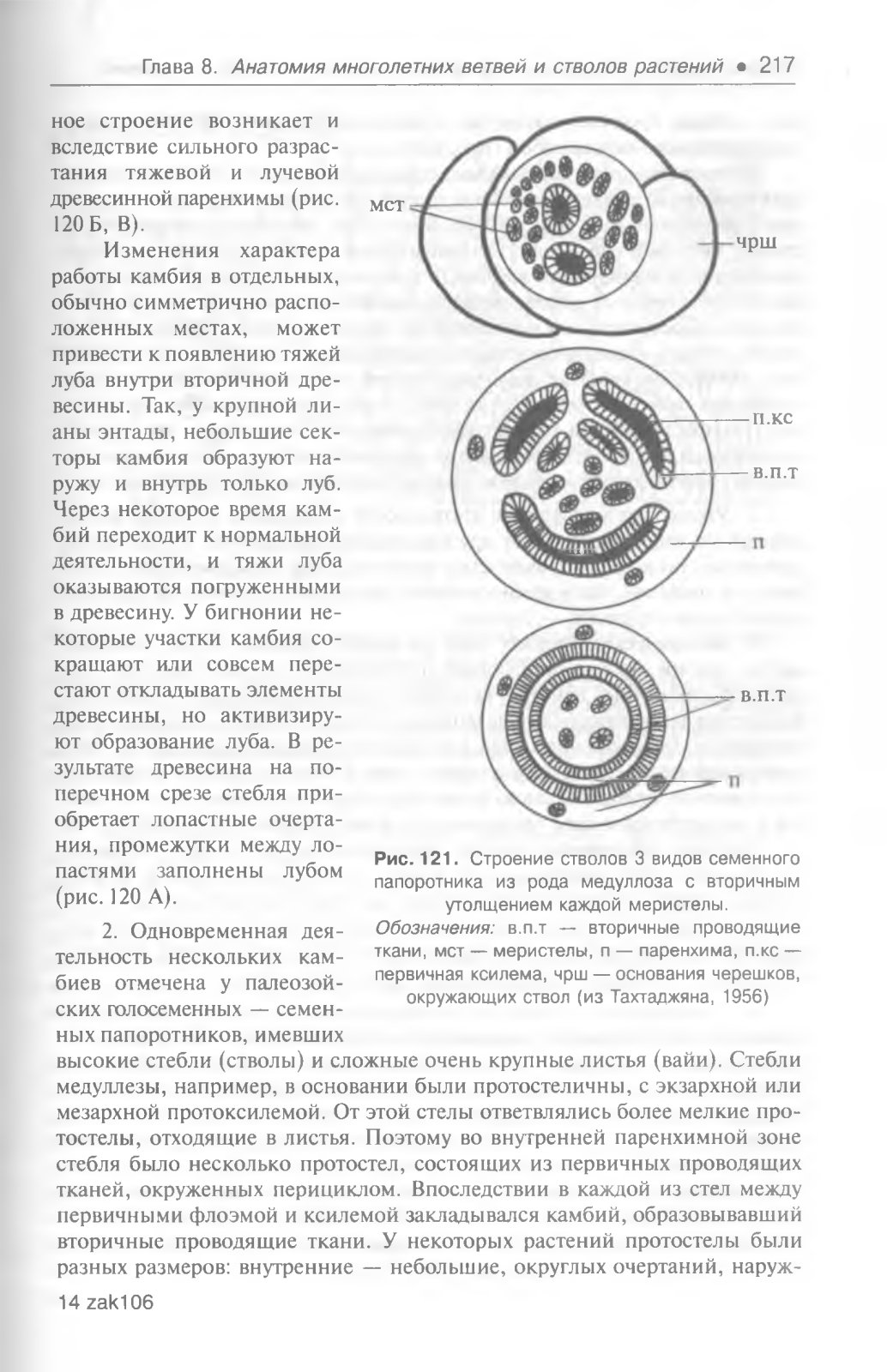 Глава 8. Анатомия многолетних ветвей и стволов растений • 217

ное строение возникает и вследствие сильного разрастания тяжевой и лучевой древесинной паренхимы (рис. 120 Б, В).

Изменения характера работы камбия в отдельных, обычно симметрично расположенных местах, может привести к появлению тяжей луба внутри вторичной древесины. Так, у крупной лианы энтады, небольшие секторы камбия образуют наружу и внутрь только луб. Через некоторое время камбий переходит к нормальной деятельности, и тяжи луба оказываются погруженными в древесину. У бигнонии некоторые участки камбия сокращают или совсем перестают откладывать элементы древесины, но активизируют образование луба. В результате древесина на поперечном срезе стебля приобретает лопастные очертания, промежутки между лопастями заполнены лубом (рис. 120 А).

2. Одновременная деятельность нескольких камбиев отмечена у палеозойских голосеменных — семенных папоротников, имевших высокие стебли (стволы) и сложные очень крупные листья (вайи). Стебли медуллезы, например, в основании были протостеличны, с экзархной или мезархной протоксилемой. От этой стелы ответвлялись более мелкие протостелы, отходящие в листья. Поэтому во внутренней паренхимной зоне стебля было несколько протостел, состоящих из первичных проводящих тканей, окруженных перициклом. Впоследствии в каждой из стел между первичными флоэмой и ксилемой закладывался камбий, образовывавший вторичные проводящие ткани. У некоторых растений протостелы были разных размеров: внутренние — небольшие, округлых очертаний, наруж-

мст
чрш
п.кс
в.п.т
п
в.п.т
п

Рис. 121. Строение стволов 3 видов семенного папоротника из рода медуллоза с вторичным утолщением каждой меристелы.
Обозначения: в.п.т — вторичные проводящие ткани, мст — меристелы, п — паренхима, п.кс — первичная ксилема, чрш — основания черешков, окружающих ствол (из Тахтаджяна, 1956)

14 zak106